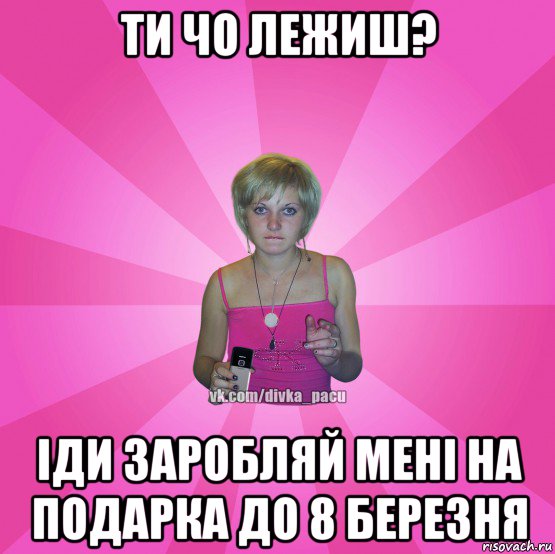 ТИ ЧО ЛЕЖИШ?

vk.com/divka_pacu

ІДИ ЗАРОБЛЯЙ МЕНІ НА ПОДАРКА ДО 8 БЕРЕЗНЯ

risovach.ru